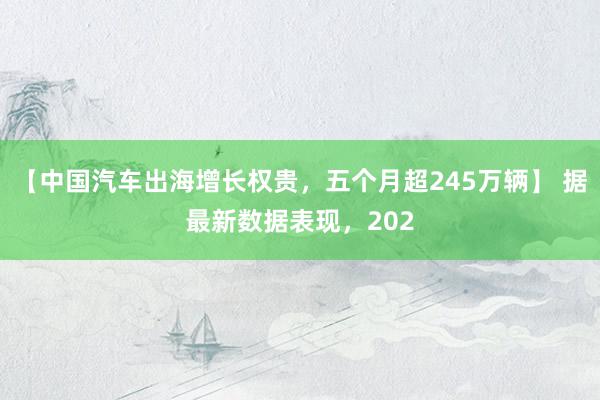 【中国汽车出海增长权贵，五个月超245万辆】 据最新数据表现，202